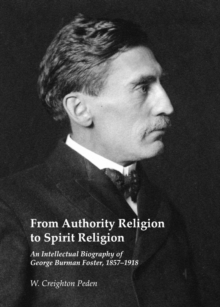 From Authority Religion to Spirit Religion

An Intellectual Biography of George Burman Foster, 1857–1918

W. Creighton Peden